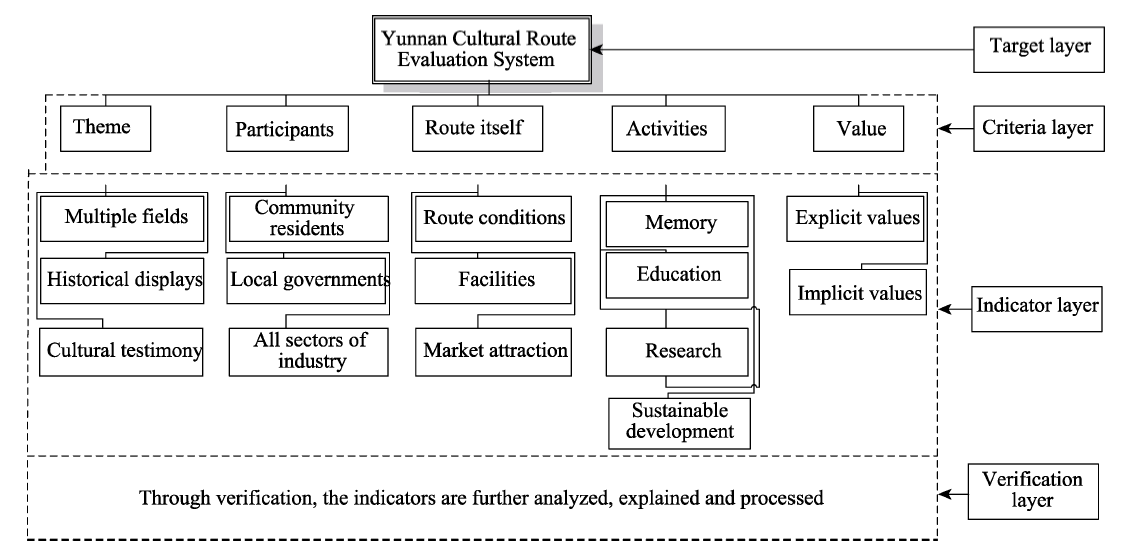 Yunnan Cultural Route Evaluation System

Target layer

Theme

Participants

Route itself

Activities

Value

Criteria layer

Multiple fields

Historical displays

Cultural testimony

Community residents

Local governments

All sectors of industry

Route conditions

Facilities

Market attraction

Memory

Education

Research

Sustainable development

Explicit values

Implicit values

Indicator layer

Through verification, the indicators are further analyzed, explained and processed

Verification layer